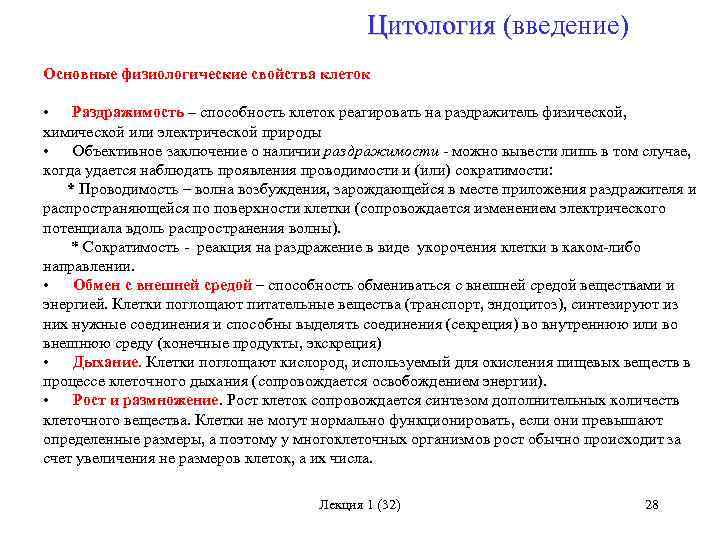 Цитология (введение)

Основные физиологические свойства клеток

• Раздражимость – способность клеток реагировать на раздражитель физической, химической или электрической природы
• Объективное заключение о наличии раздражимости - можно вывести лишь в том случае, когда удается наблюдать проявления проводимости и (или) сократимости:
* Проводимость – волна возбуждения, зарождающейся в месте приложения раздражителя и распространяющейся по поверхности клетки (сопровождается изменением электрического потенциала вдоль распространения волны).
* Сократимость - реакция на раздражение в виде укорочения клетки в каком-либо направлении.
• Обмен с внешней средой – способность обмениваться с внешней средой веществами и энергией. Клетки поглощают питательные вещества (транспорт, эндоцитоз), синтезируют из них нужные соединения и способны выделять соединения (секреция) во внутреннюю или во внешнюю среду (конечные продукты, экскреция)
• Дыхание. Клетки поглощают кислород, используемый для окисления пищевых веществ в процессе клеточного дыхания (сопровождается освобождением энергии).
• Рост и размножение. Рост клеток сопровождается синтезом дополнительных количеств клеточного вещества. Клетки не могут нормально функционировать, если они превышают определенные размеры, а поэтому у многоклеточных организмов рост обычно происходит за счет увеличения не размеров клеток, а их числа.

Лекция 1 (32)

28